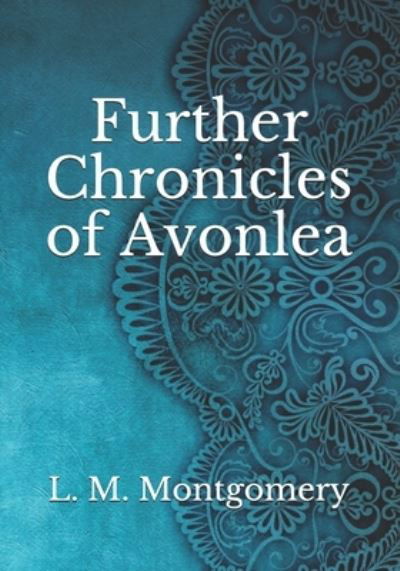 Further Chronicles of Avonlea

L. M. Montgomery